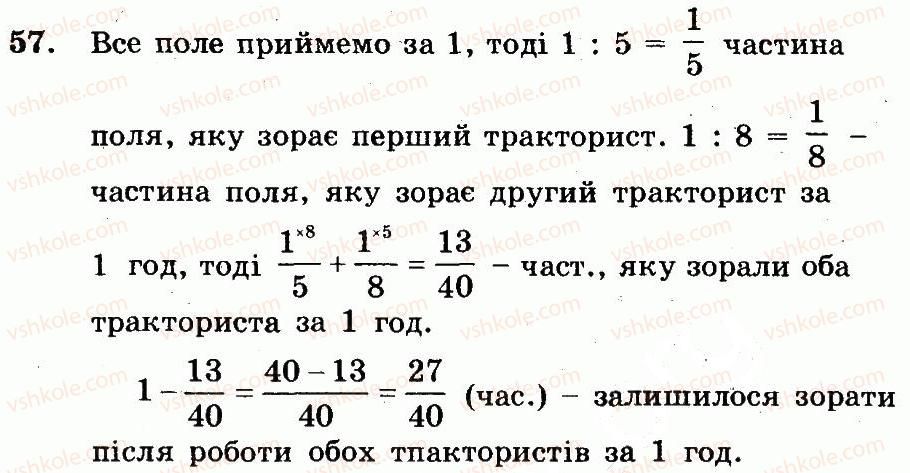 57. Все поле приймемо за 1, тоді $1 : 5 = \frac{1}{5}$ частина поля, яку зорає перший тракторист. $1 : 8 = \frac{1}{8}$ – частина поля, яку зорає другий тракторист за 1 год, тоді $\frac{1^{\times 8}}{5} + \frac{1^{\times 5}}{8} = \frac{13}{40}$ – част., яку зорали оба тракториста за 1 год.

$1 - \frac{13}{40} = \frac{40 - 13}{40} = \frac{27}{40}$ (час.) – залишилося зорати після роботи обох тпактористів за 1 год.

vshkole.com